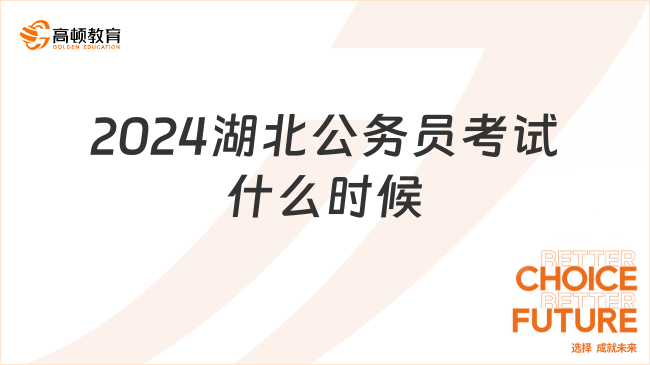 高顿教育
GOLDEN EDUCATION

2024湖北公务员考试什么时候

BETTER
CHOICE
BETTER
FUTURE
选择 成就未来